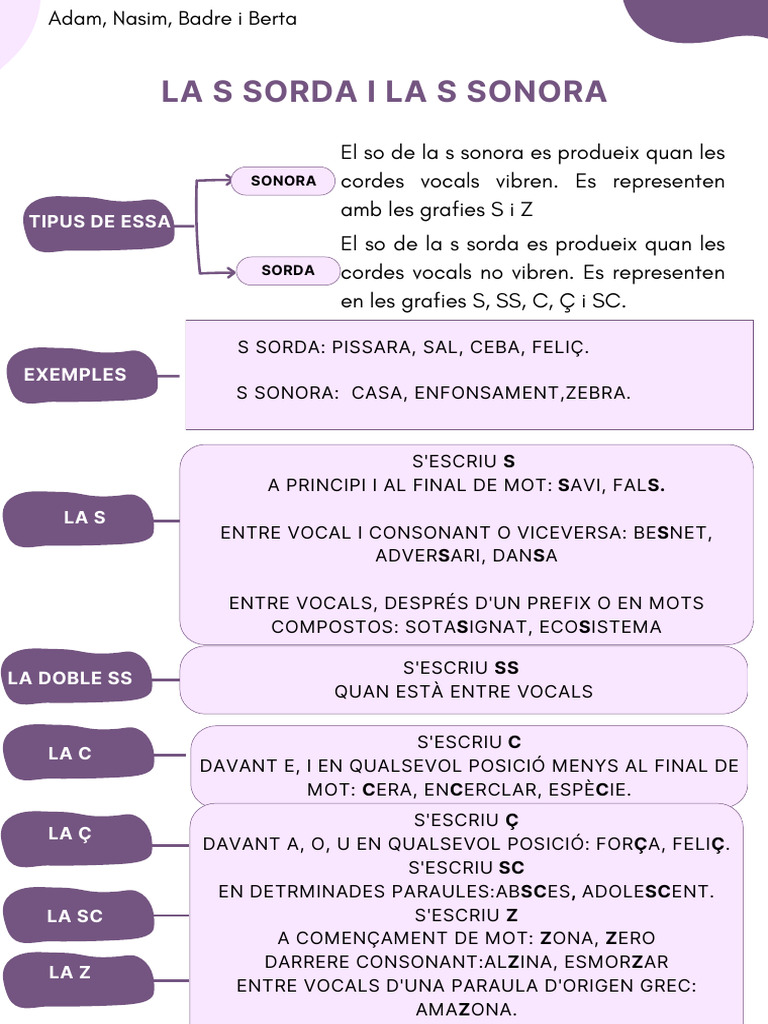 Adam, Nasim, Badre i Berta

LA S SORDA I LA S SONORA

TIPUS DE ESSA

SONORA

El so de la s sonora es produeix quan les cordes vocals vibren. Es representen amb les grafies S i Z

SORDA

El so de la s sorda es produeix quan les cordes vocals no vibren. Es representen en les grafies S, SS, C, Ç i SC.

EXEMPLES

S SORDA: PISSARA, SAL, CEBA, FELIÇ.

S SONORA: CASA, ENFONSAMENT,ZEBRA.

LA S

S'ESCRIU S
A PRINCIPI I AL FINAL DE MOT: SAVI, FALS.

ENTRE VOCAL I CONSONANT O VICEVERSA: BESNET, ADVERSARI, DANSA

ENTRE VOCALS, DESPRÉS D'UN PREFIX O EN MOTS COMPOSTOS: SOTASIGNAT, ECOSISTEMA

LA DOBLE SS

S'ESCRIU SS
QUAN ESTÀ ENTRE VOCALS

LA C

S'ESCRIU C
DAVANT E, I EN QUALSEVOL POSICIÓ MENYS AL FINAL DE MOT: CERA, ENCERCLAR, ESPÈCIE.

LA Ç

S'ESCRIU Ç
DAVANT A, O, U EN QUALSEVOL POSICIÓ: FORÇA, FELIÇ.

LA SC

S'ESCRIU SC
EN DETRMINADES PARAULES:ABSCES, ADOLESCENT.

LA Z

S'ESCRIU Z
A COMENÇAMENT DE MOT: ZONA, ZERO
DARRERE CONSONANT:ALZINA, ESMORZAR
ENTRE VOCALS D'UNA PARAULA D'ORIGEN GREC: AMAZONA.